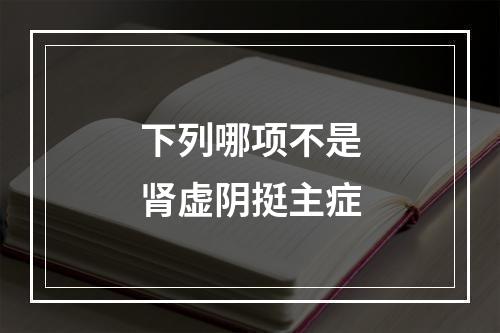 下列哪项不是
肾虚阴挺主症